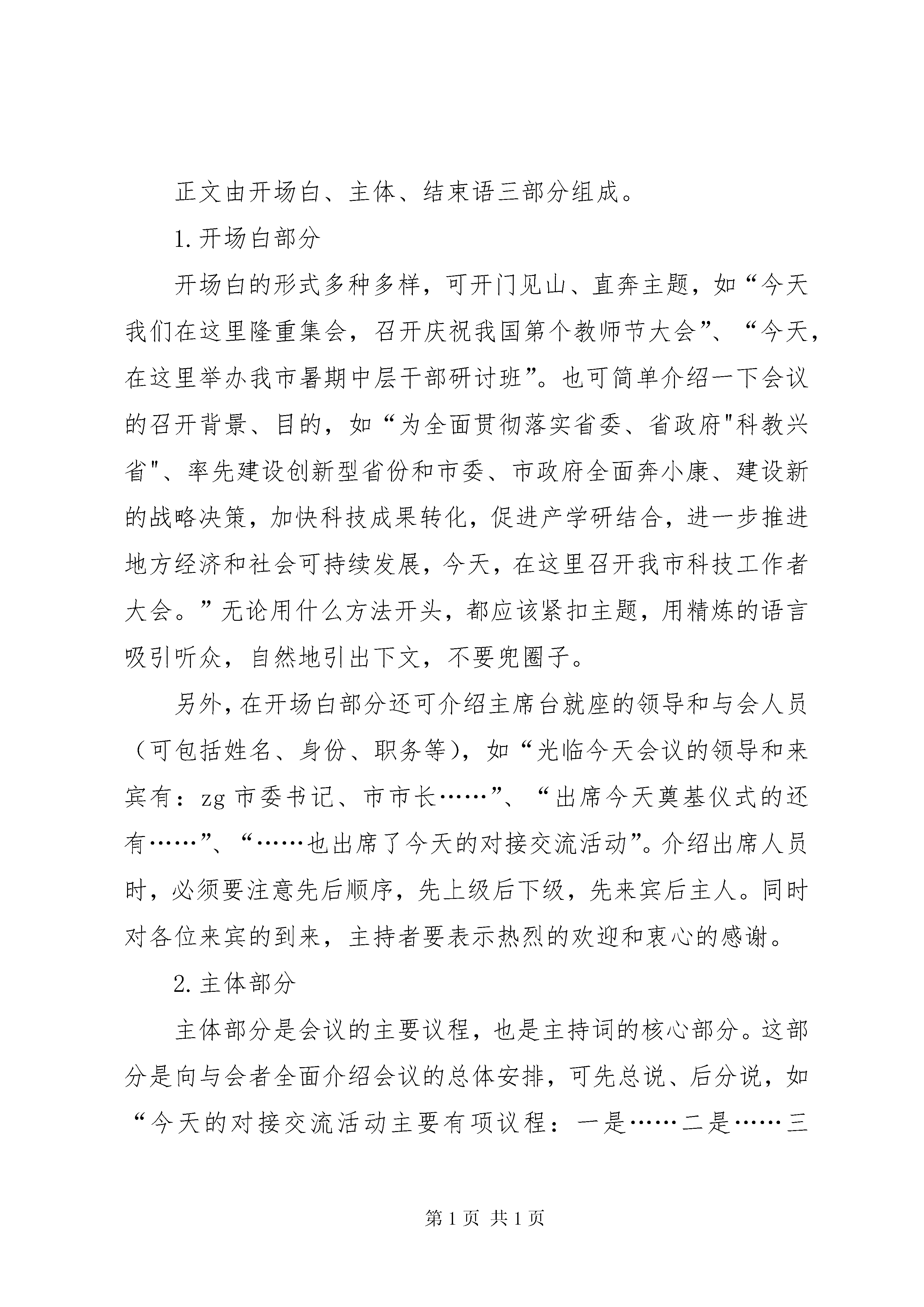 正文由开场白、主体、结束语三部分组成。

1.开场白部分

开场白的形式多种多样，可开门见山、直奔主题，如“今天我们在这里隆重集会，召开庆祝我国第个教师节大会”、“今天，在这里举办我市暑期中层干部研讨班”。也可简单介绍一下会议的召开背景、目的，如“为全面贯彻落实省委、省政府"科教兴省"、率先建设创新型省份和市委、市政府全面奔小康、建设新的战略决策，加快科技成果转化，促进产学研结合，进一步推进地方经济和社会可持续发展，今天，在这里召开我市科技工作者大会。”无论用什么方法开头，都应该紧扣主题，用精炼的语言吸引听众，自然地引出下文，不要兜圈子。

另外，在开场白部分还可介绍主席台就座的领导和与会人员（可包括姓名、身份、职务等），如“光临今天会议的领导和来宾有：zg市委书记、市市长……”、“出席今天奠基仪式的还有……”、“……也出席了今天的对接交流活动”。介绍出席人员时，必须要注意先后顺序，先上级后下级，先来宾后主人。同时对各位来宾的到来，主持者要表示热烈的欢迎和衷心的感谢。

2.主体部分

主体部分是会议的主要议程，也是主持词的核心部分。这部分是向与会者全面介绍会议的总体安排，可先总说、后分说，如“今天的对接交流活动主要有项议程：一是……二是……三

第1页 共1页